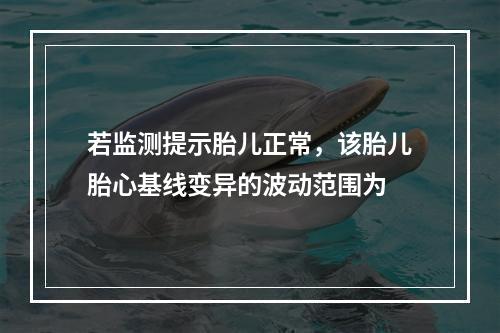 若监测提示胎儿正常，该胎儿胎心基线变异的波动范围为